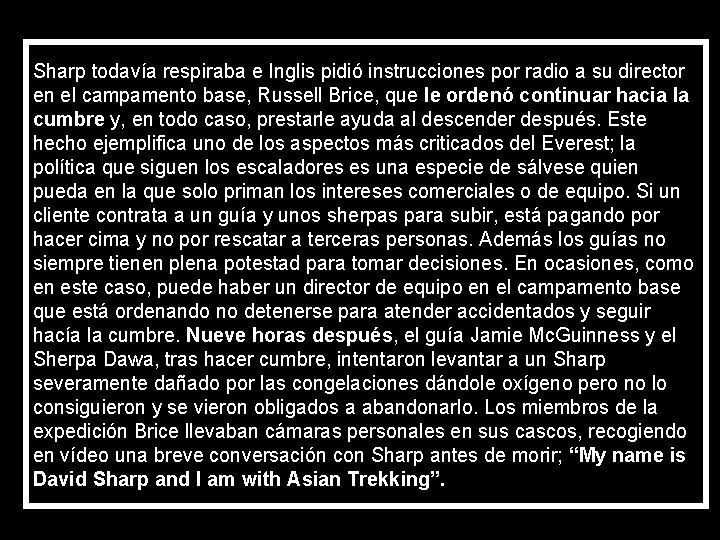 Sharp todavía respiraba e Inglis pidió instrucciones por radio a su director en el campamento base, Russell Brice, que le ordenó continuar hacia la cumbre y, en todo caso, prestarle ayuda al descender después. Este hecho ejemplifica uno de los aspectos más criticados del Everest; la política que siguen los escaladores es una especie de sálvese quien pueda en la que solo priman los intereses comerciales o de equipo. Si un cliente contrata a un guía y unos sherpas para subir, está pagando por hacer cima y no por rescatar a terceras personas. Además los guías no siempre tienen plena potestad para tomar decisiones. En ocasiones, como en este caso, puede haber un director de equipo en el campamento base que está ordenando no detenerse para atender accidentados y seguir hacía la cumbre. Nueve horas después, el guía Jamie McGuinness y el Sherpa Dawa, tras hacer cumbre, intentaron levantar a un Sharp severamente dañado por las congelaciones dándole oxígeno pero no lo consiguieron y se vieron obligados a abandonarlo. Los miembros de la expedición Brice llevaban cámaras personales en sus cascos, recogiendo en vídeo una breve conversación con Sharp antes de morir; “My name is David Sharp and I am with Asian Trekking”.